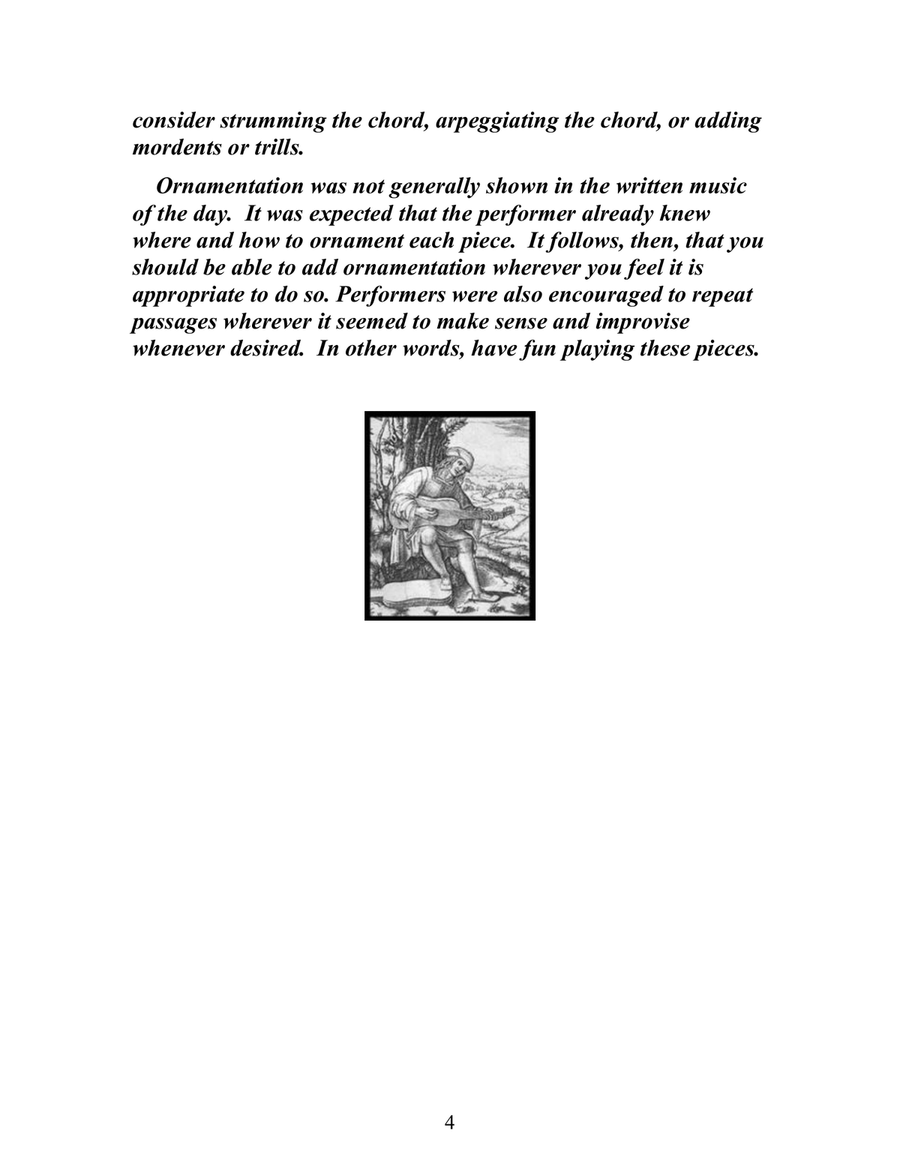 consider strumming the chord, arpeggiating the chord, or adding mordents or trills.

Ornamentation was not generally shown in the written music of the day. It was expected that the performer already knew where and how to ornament each piece. It follows, then, that you should be able to add ornamentation wherever you feel it is appropriate to do so. Performers were also encouraged to repeat passages wherever it seemed to make sense and improvise whenever desired. In other words, have fun playing these pieces.

4